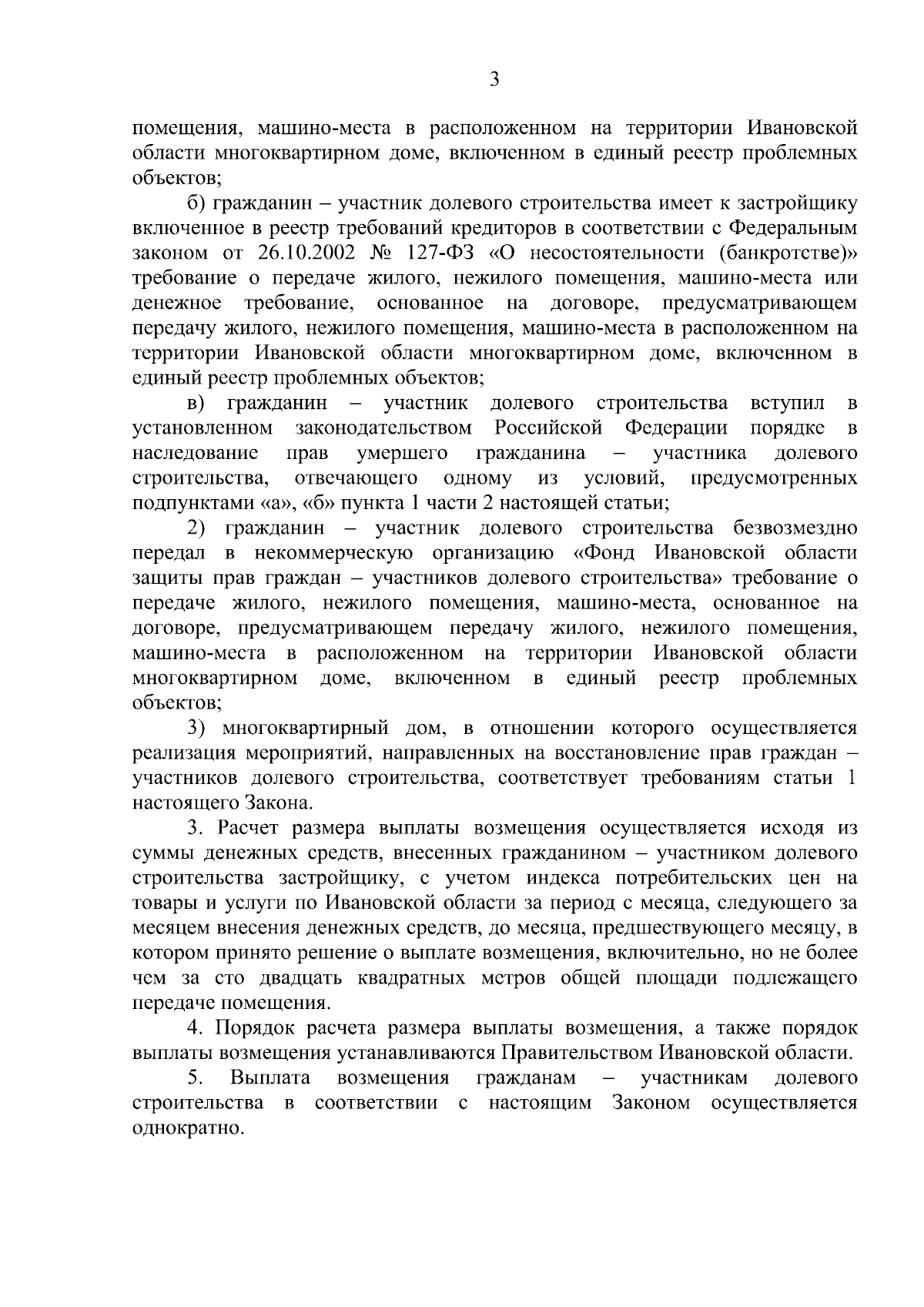 3

помещения, машино-места в расположенном на территории Ивановской области многоквартирном доме, включенном в единый реестр проблемных объектов;

б) гражданин – участник долевого строительства имеет к застройщику включенное в реестр требований кредиторов в соответствии с Федеральным законом от 26.10.2002 № 127-ФЗ «О несостоятельности (банкротстве)» требование о передаче жилого, нежилого помещения, машино-места или денежное требование, основанное на договоре, предусматривающем передачу жилого, нежилого помещения, машино-места в расположенном на территории Ивановской области многоквартирном доме, включенном в единый реестр проблемных объектов;

в) гражданин – участник долевого строительства вступил в установленном законодательством Российской Федерации порядке в наследование прав умершего гражданина – участника долевого строительства, отвечающего одному из условий, предусмотренных подпунктами «а», «б» пункта 1 части 2 настоящей статьи;

2) гражданин – участник долевого строительства безвозмездно передал в некоммерческую организацию «Фонд Ивановской области защиты прав граждан – участников долевого строительства» требование о передаче жилого, нежилого помещения, машино-места, основанное на договоре, предусматривающем передачу жилого, нежилого помещения, машино-места в расположенном на территории Ивановской области многоквартирном доме, включенном в единый реестр проблемных объектов;

3) многоквартирный дом, в отношении которого осуществляется реализация мероприятий, направленных на восстановление прав граждан – участников долевого строительства, соответствует требованиям статьи 1 настоящего Закона.

3. Расчет размера выплаты возмещения осуществляется исходя из суммы денежных средств, внесенных гражданином – участником долевого строительства застройщику, с учетом индекса потребительских цен на товары и услуги по Ивановской области за период с месяца, следующего за месяцем внесения денежных средств, до месяца, предшествующего месяцу, в котором принято решение о выплате возмещения, включительно, но не более чем за сто двадцать квадратных метров общей площади подлежащего передаче помещения.

4. Порядок расчета размера выплаты возмещения, а также порядок выплаты возмещения устанавливаются Правительством Ивановской области.

5. Выплата возмещения гражданам – участникам долевого строительства в соответствии с настоящим Законом осуществляется однократно.